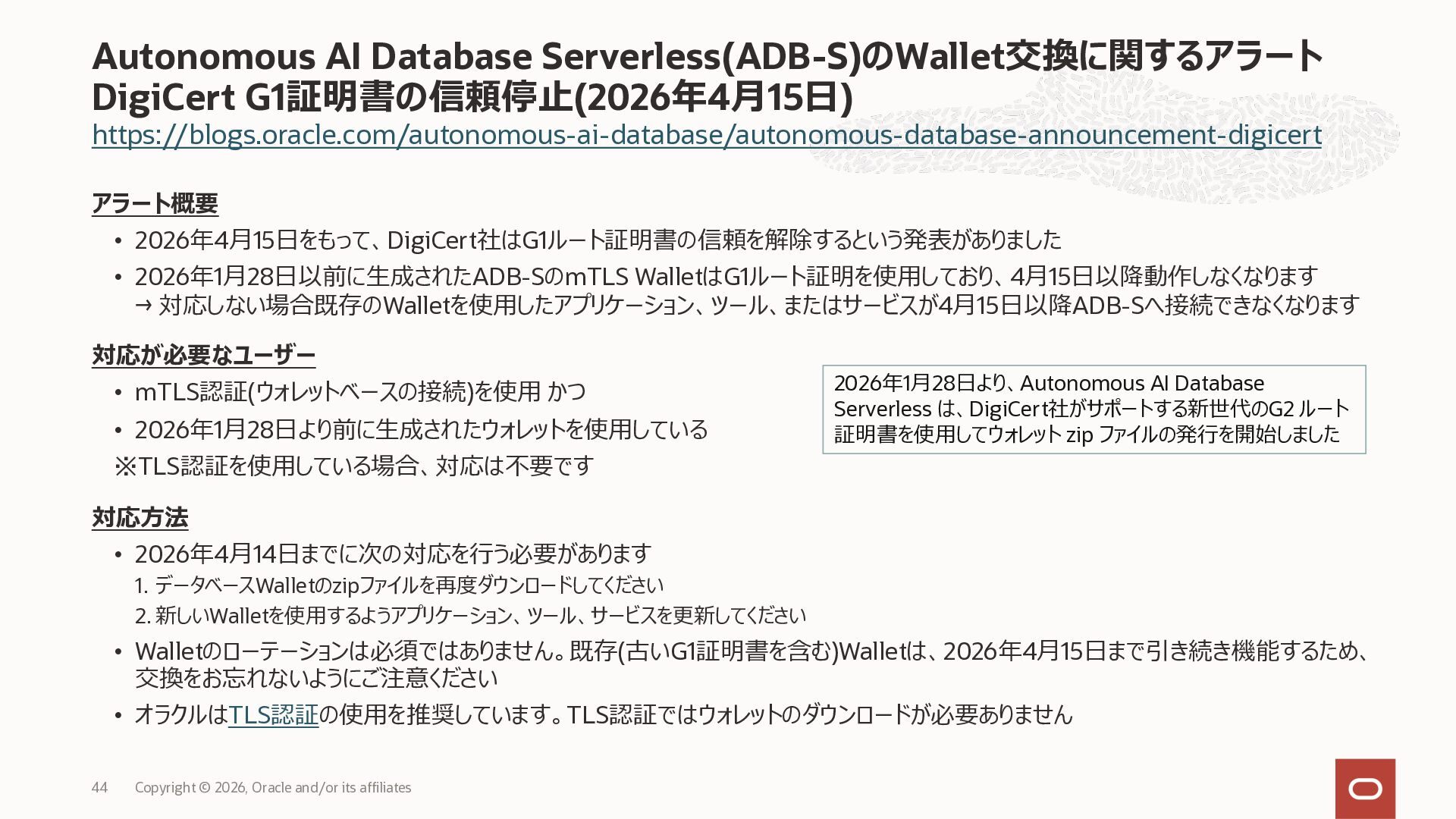 Autonomous AI Database Serverless(ADB-S)のWallet交換に関するアラート
DigiCert G1証明書の信頼停止(2026年4月15日)
https://blogs.oracle.com/autonomous-ai-database/autonomous-database-announcement-digicert

アラート概要

• 2026年4月15日をもって、DigiCert社はG1ルート証明書の信頼を解除するという発表がありました
• 2026年1月28日以前に生成されたADB-SのmTLS WalletはG1ルート証明を使用しており、4月15日以降動作しなくなります
→ 対応しない場合既存のWalletを使用したアプリケーション、ツール、またはサービスが4月15日以降ADB-Sへ接続できなくなります

対応が必要なユーザー

• mTLS認証(ウォレットベースの接続)を使用 かつ
• 2026年1月28日より前に生成されたウォレットを使用している
※TLS認証を使用している場合、対応は不要です

2026年1月28日より、Autonomous AI Database Serverless は、DigiCert社がサポートする新世代のG2 ルート証明書を使用してウォレット zip ファイルの発行を開始しました

対応方法

• 2026年4月14日までに次の対応を行う必要があります
1. データベースWalletのzipファイルを再度ダウンロードしてください
2. 新しいWalletを使用するようアプリケーション、ツール、サービスを更新してください
• Walletのローテーションは必須ではありません。既存(古いG1証明書を含む)Walletは、2026年4月15日まで引き続き機能するため、交換をお忘れないようにご注意ください
• オラクルはTLS認証の使用を推奨しています。TLS認証ではウォレットのダウンロードが必要ありません

44 Copyright © 2026, Oracle and/or its affiliates